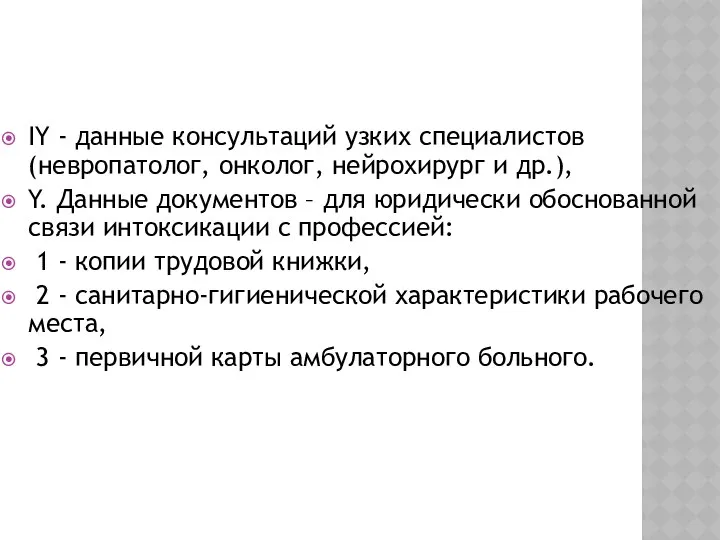 IY - данные консультаций узких специалистов (невропатолог, онколог, нейрохирург и др.),

Y. Данные документов – для юридически обоснованной связи интоксикации с профессией:

1 - копии трудовой книжки,

2 - санитарно-гигиенической характеристики рабочего места,

3 - первичной карты амбулаторного больного.